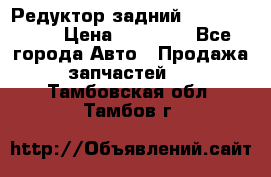 Редуктор задний Цена Все города Авто Продажа запчастей Тамбовская обл Тамбов г

http://Объявлений.сайт